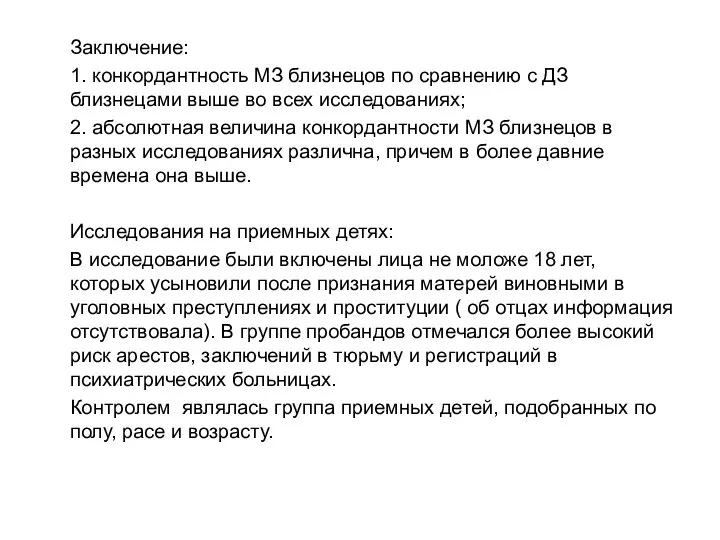 Заключение:

1. конкордантность МЗ близнецов по сравнению с ДЗ близнецами выше во всех исследованиях;

2. абсолютная величина конкордантности МЗ близнецов в разных исследованиях различна, причем в более давние времена она выше.

Исследования на приемных детях:

В исследование были включены лица не моложе 18 лет, которых усыновили после признания матерей виновными в уголовных преступлениях и проституции ( об отцах информация отсутствовала). В группе пробандов отмечался более высокий риск арестов, заключений в тюрьму и регистраций в психиатрических больницах.

Контролем являлась группа приемных детей, подобранных по полу, расе и возрасту.